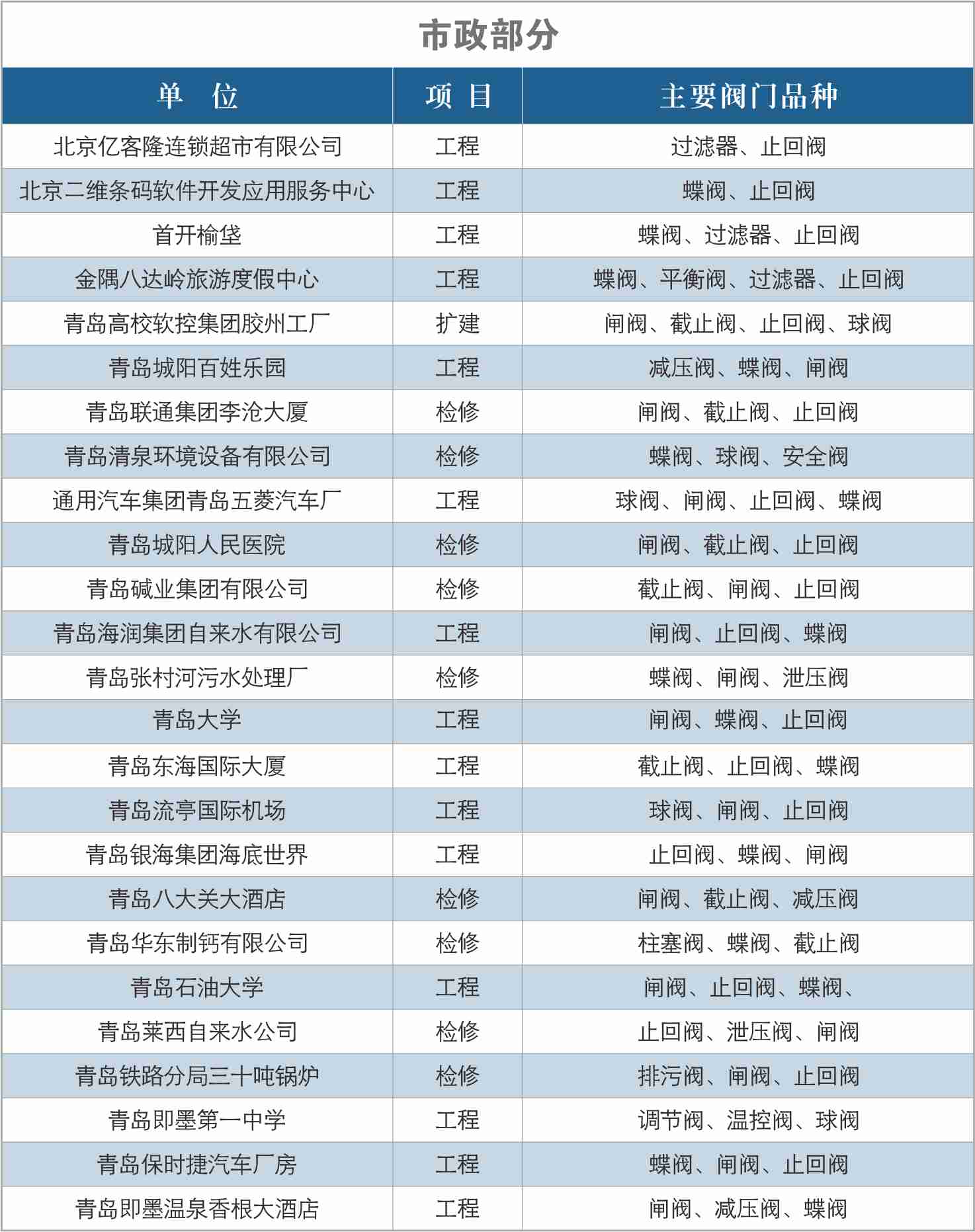 市政部分

| 单 位 | 项 目 | 主要阀门品种 |
|---|---|---|
| 北京亿客隆连锁超市有限公司 | 工程 | 过滤器、止回阀 |
| 北京二维条码软件开发应用服务中心 | 工程 | 蝶阀、止回阀 |
| 首开榆垡 | 工程 | 蝶阀、过滤器、止回阀 |
| 金隅八达岭旅游度假中心 | 工程 | 蝶阀、平衡阀、过滤器、止回阀 |
| 青岛高校软控集团胶州工厂 | 扩建 | 闸阀、截止阀、止回阀、球阀 |
| 青岛城阳百姓乐园 | 工程 | 减压阀、蝶阀、闸阀 |
| 青岛联通集团李沧大厦 | 检修 | 闸阀、截止阀、止回阀 |
| 青岛清泉环境设备有限公司 | 检修 | 蝶阀、球阀、安全阀 |
| 通用汽车集团青岛五菱汽车厂 | 工程 | 球阀、闸阀、止回阀、蝶阀 |
| 青岛城阳人民医院 | 检修 | 闸阀、截止阀、止回阀 |
| 青岛碱业集团有限公司 | 检修 | 截止阀、闸阀、止回阀 |
| 青岛海润集团自来水有限公司 | 工程 | 闸阀、止回阀、蝶阀 |
| 青岛张村河污水处理厂 | 检修 | 蝶阀、闸阀、泄压阀 |
| 青岛大学 | 工程 | 闸阀、蝶阀、止回阀 |
| 青岛东海国际大厦 | 工程 | 截止阀、止回阀、蝶阀 |
| 青岛流亭国际机场 | 工程 | 球阀、闸阀、止回阀 |
| 青岛银海集团海底世界 | 工程 | 止回阀、蝶阀、闸阀 |
| 青岛八大关大酒店 | 检修 | 闸阀、截止阀、减压阀 |
| 青岛华东制钙有限公司 | 检修 | 柱塞阀、蝶阀、截止阀 |
| 青岛石油大学 | 工程 | 闸阀、止回阀、蝶阀、 |
| 青岛莱西自来水公司 | 检修 | 止回阀、泄压阀、闸阀 |
| 青岛铁路分局三十吨锅炉 | 检修 | 排污阀、闸阀、止回阀 |
| 青岛即墨第一中学 | 工程 | 调节阀、温控阀、球阀 |
| 青岛保时捷汽车厂房 | 工程 | 蝶阀、闸阀、止回阀 |
| 青岛即墨温泉香根大酒店 | 工程 | 闸阀、减压阀、蝶阀 |